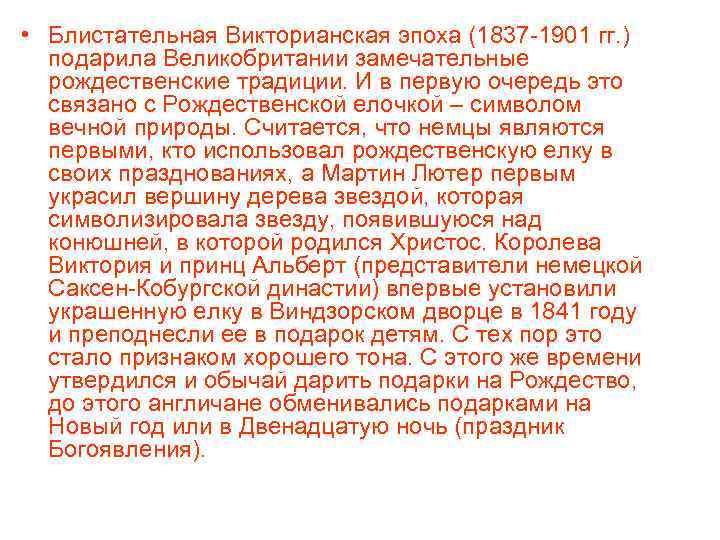 • Блистательная Викторианская эпоха (1837-1901 гг.) подарила Великобритании замечательные рождественские традиции. И в первую очередь это связано с Рождественской елочкой – символом вечной природы. Считается, что немцы являются первыми, кто использовал рождественскую елку в своих празднованиях, а Мартин Лютер первым украсил вершину дерева звездой, которая символизировала звезду, появившуюся над конюшней, в которой родился Христос. Королева Виктория и принц Альберт (представители немецкой Саксен-Кобургской династии) впервые установили украшенную елку в Виндзорском дворце в 1841 году и преподнесли ее в подарок детям. С тех пор это стало признаком хорошего тона. С этого же времени утвердился и обычай дарить подарки на Рождество, до этого англичане обменивались подарками на Новый год или в Двенадцатую ночь (праздник Богоявления).